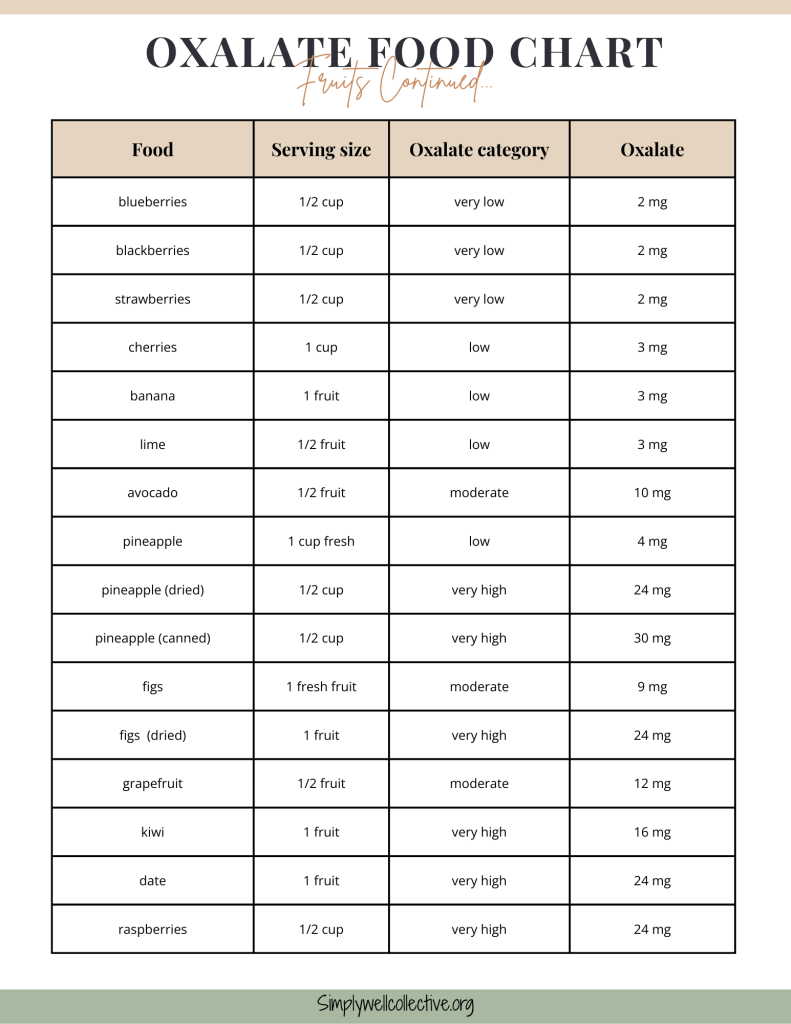 OXALATE FOOD CHART

Fruits Continued...

| Food | Serving size | Oxalate category | Oxalate |
|---|---|---|---|
| blueberries | 1/2 cup | very low | 2 mg |
| blackberries | 1/2 cup | very low | 2 mg |
| strawberries | 1/2 cup | very low | 2 mg |
| cherries | 1 cup | low | 3 mg |
| banana | 1 fruit | low | 3 mg |
| lime | 1/2 fruit | low | 3 mg |
| avocado | 1/2 fruit | moderate | 10 mg |
| pineapple | 1 cup fresh | low | 4 mg |
| pineapple (dried) | 1/2 cup | very high | 24 mg |
| pineapple (canned) | 1/2 cup | very high | 30 mg |
| figs | 1 fresh fruit | moderate | 9 mg |
| figs (dried) | 1 fruit | very high | 24 mg |
| grapefruit | 1/2 fruit | moderate | 12 mg |
| kiwi | 1 fruit | very high | 16 mg |
| date | 1 fruit | very high | 24 mg |
| raspberries | 1/2 cup | very high | 24 mg |

Simplywellcollective.org